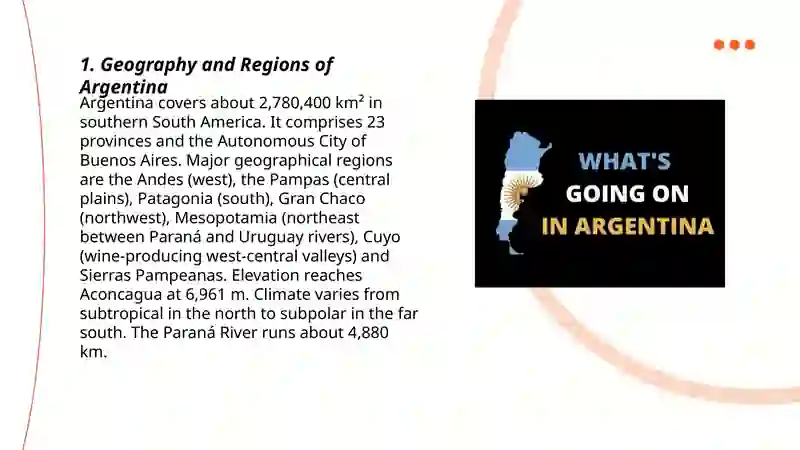 1. Geography and Regions of Argentina

Argentina covers about 2,780,400 km² in southern South America. It comprises 23 provinces and the Autonomous City of Buenos Aires. Major geographical regions are the Andes (west), the Pampas (central plains), Patagonia (south), Gran Chaco (northwest), Mesopotamia (northeast between Paraná and Uruguay rivers), Cuyo (wine-producing west-central valleys) and Sierras Pampeanas. Elevation reaches Aconcagua at 6,961 m. Climate varies from subtropical in the north to subpolar in the far south. The Paraná River runs about 4,880 km.

WHAT'S GOING ON IN ARGENTINA